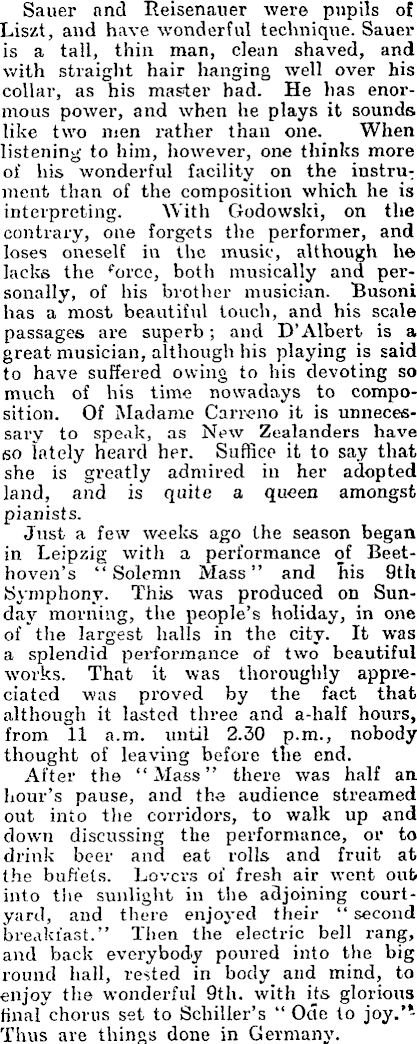 Sauer and Reisenauer were pupils of Liszt, and have wonderful technique. Sauer is a tall, thin man, clean shaved, and with straight hair hanging well over his collar, as his master had. He has enormous power, and when he plays it sounds like two men rather than one. When listening to him, however, one thinks more of his wonderful facility on the instrument than of the composition which he is interpreting. With Godowski, on the contrary, one forgets the performer, and loses oneself in the music, although he lacks the force, both musically and personally, of his brother musician. Busoni has a most beautiful touch, and his scale passages are superb; and D'Albert is a great musician, although his playing is said to have suffered owing to his devoting so much of his time nowadays to composition. Of Madame Carreno it is unnecessary to speak, as New Zealanders have so lately heard her. Suffice it to say that she is greatly admired in her adopted land, and is quite a queen amongst pianists.

Just a few weeks ago the season began in Leipzig with a performance of Beethoven's "Solemn Mass" and his 9th Symphony. This was produced on Sunday morning, the people's holiday, in one of the largest halls in the city. It was a splendid performance of two beautiful works. That it was thoroughly appreciated was proved by the fact that although it lasted three and a-half hours, from 11 a.m. until 2.30 p.m., nobody thought of leaving before the end.

After the "Mass" there was half an hour's pause, and the audience streamed out into the corridors, to walk up and down discussing the performance, or to drink beer and eat rolls and fruit at the buffets. Lovers of fresh air went out into the sunlight in the adjoining courtyard, and there enjoyed their "second breakfast." Then the electric bell rang, and back everybody poured into the big round hall, rested in body and mind, to enjoy the wonderful 9th. with its glorious final chorus set to Schiller's "Ode to joy." Thus are things done in Germany.